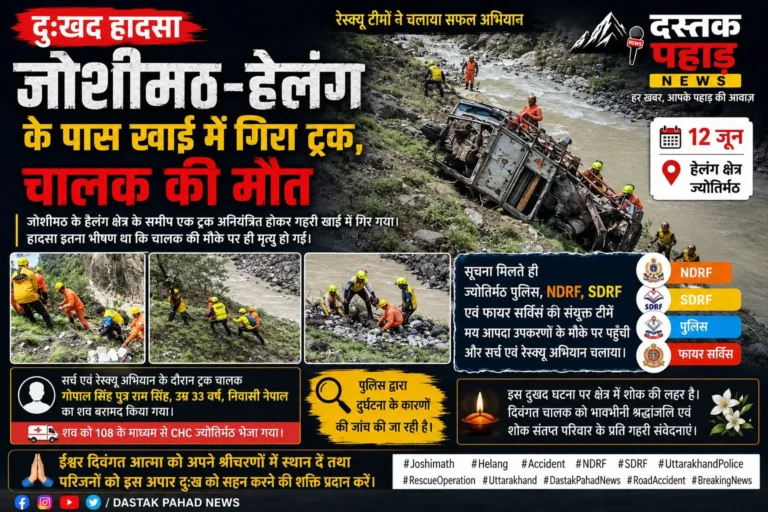 दुःखद हादसा

रेस्क्यू टीमों ने चलाया सफल अभियान

दस्तक पहाड़ NEWS
हर खबर, आपके पहाड़ की आवाज़

जोशीमठ-हेलंग के पास खाई में गिरा ट्रक, चालक की मौत

12 जून

हेलंग क्षेत्र ज्योतिर्मठ

जोशीमठ के हैलंग क्षेत्र के समीप एक ट्रक अनियंत्रित होकर गहरी खाई में गिर गया। हादसा इतना भीषण था कि चालक की मौके पर ही मृत्यु हो गई।

सूचना मिलते ही ज्योतिर्मठ पुलिस, NDRF, SDRF एवं फायर सर्विस की संयुक्त टीमें मय आपदा उपकरणों के मौके पर पहुँची और सर्च एवं रेस्क्यू अभियान चलाया।

NDRF
SDRF
पुलिस
फायर सर्विस

सर्च एवं रेस्क्यू अभियान के दौरान ट्रक चालक गोपाल सिंह पुत्र राम सिंह, उम्र 33 वर्ष, निवासी नेपाल का शव बरामद किया गया।

शव को 108 के माध्यम से CHC ज्योतिर्मठ भेजा गया।

पुलिस द्वारा दुर्घटना के कारणों की जांच की जा रही है।

इस दुखद घटना पर क्षेत्र में शोक की लहर है। दिवंगत चालक को भावभीनी श्रद्धांजलि एवं शोक संतप्त परिवार के प्रति गहरी संवेदनाएं।

ईश्वर दिवंगत आत्मा को अपने श्रीचरणों में स्थान दें तथा परिजनों को इस अपार दुःख को सहन करने की शक्ति प्रदान करें।

#Joshimath #Helang #Accident #NDRF #SDRF #UttarakhandPolice #RescueOperation #Uttarakhand #DastakPahadNews #RoadAccident #BreakingNews

/ DASTAK PAHAD NEWS